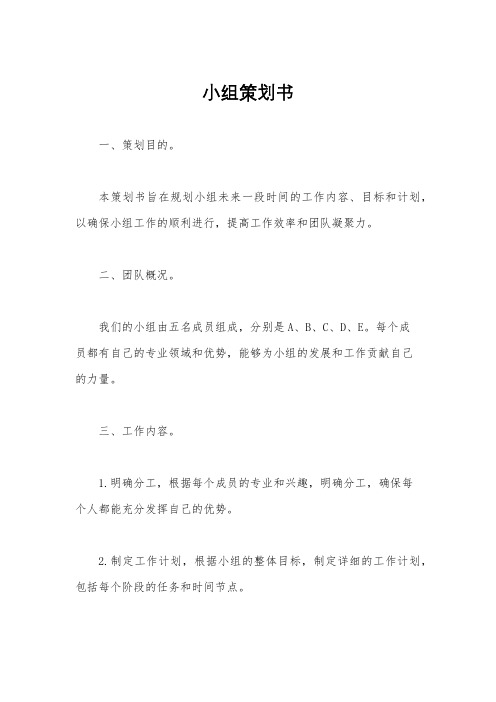 小组策划书

一、策划目的。

本策划书旨在规划小组未来一段时间的工作内容、目标和计划，以确保小组工作的顺利进行，提高工作效率和团队凝聚力。

二、团队概况。

我们的小组由五名成员组成，分别是A、B、C、D、E。每个成员都有自己的专业领域和优势，能够为小组的发展和工作贡献自己的力量。

三、工作内容。

1.明确分工，根据每个成员的专业和兴趣，明确分工，确保每个人都能充分发挥自己的优势。

2.制定工作计划，根据小组的整体目标，制定详细的工作计划，包括每个阶段的任务和时间节点。